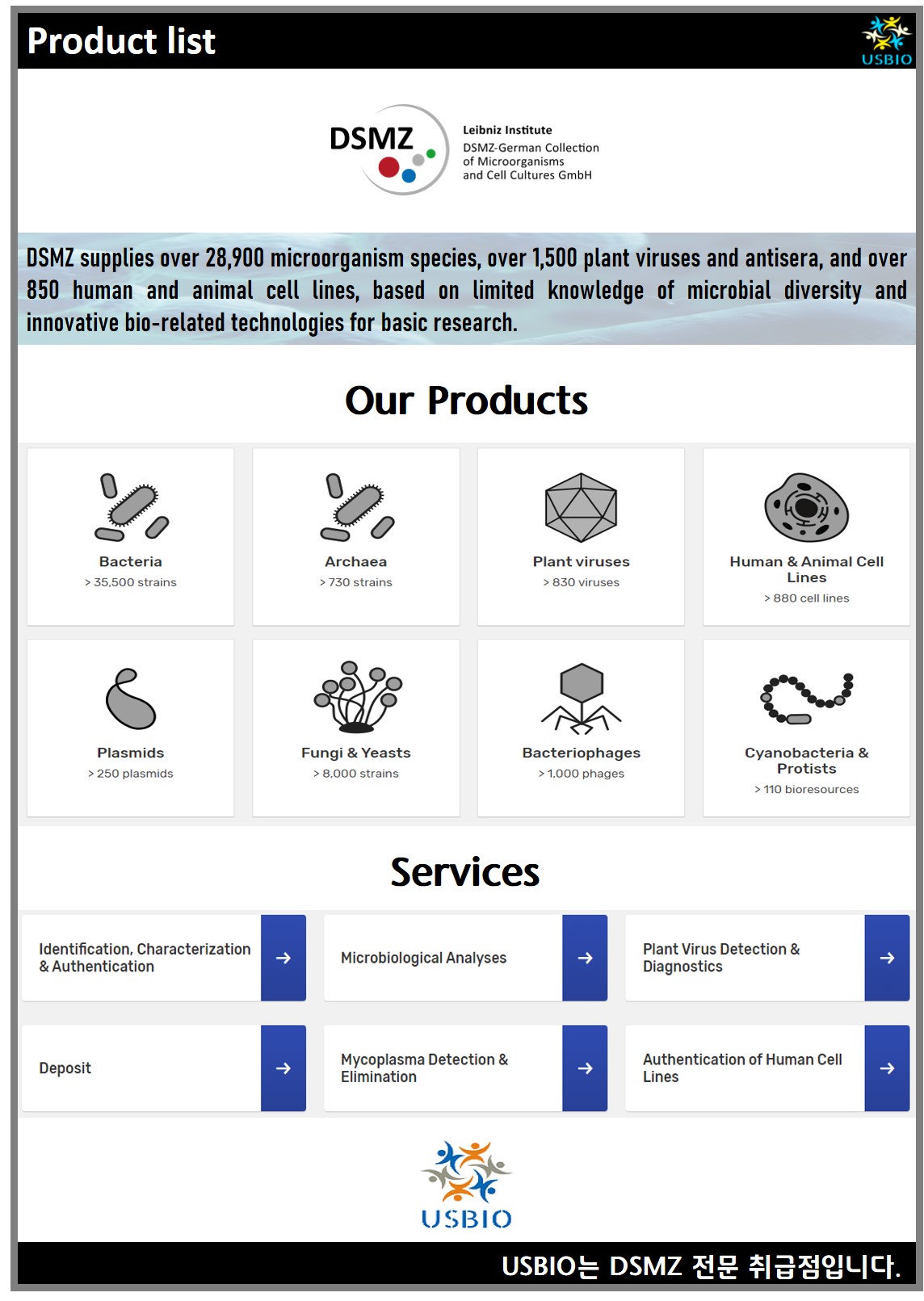 Product list

USBIO

DSMZ

Leibniz Institute
DSMZ-German Collection
of Microorganisms
and Cell Cultures GmbH

DSMZ supplies over 28,900 microorganism species, over 1,500 plant viruses and antisera, and over 850 human and animal cell lines, based on limited knowledge of microbial diversity and innovative bio-related technologies for basic research.

Our Products

Bacteria
> 35,500 strains

Archaea
> 730 strains

Plant viruses
> 830 viruses

Human & Animal Cell Lines
> 880 cell lines

Plasmids
> 250 plasmids

Fungi & Yeasts
> 8,000 strains

Bacteriophages
> 1,000 phages

Cyanobacteria & Protists
> 110 bioresources

Services

Identification, Characterization & Authentication →

Microbiological Analyses →

Plant Virus Detection & Diagnostics →

Deposit →

Mycoplasma Detection & Elimination →

Authentication of Human Cell Lines →

USBIO

USBIO는 DSMZ 전문 취급점입니다.